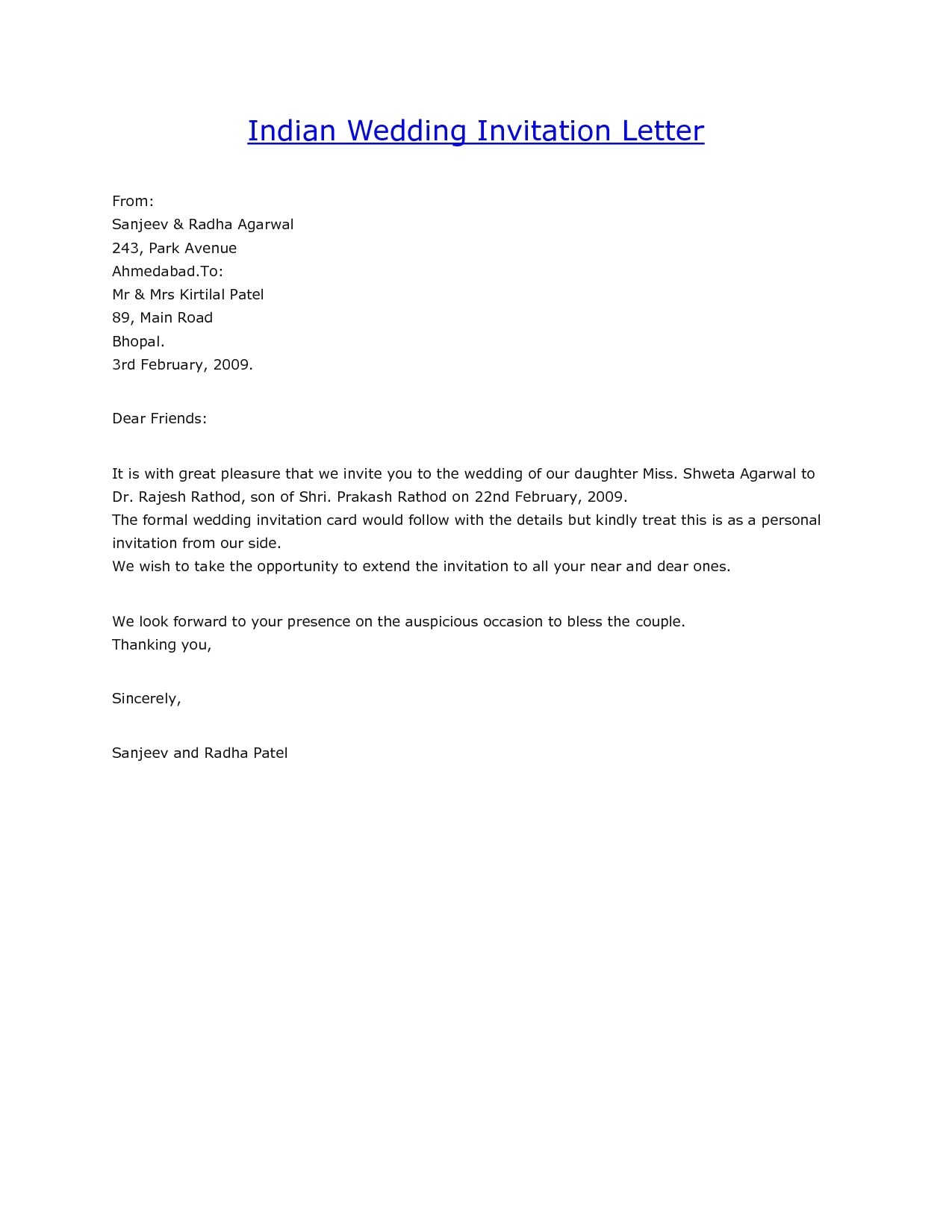 Indian Wedding Invitation Letter

From:
Sanjeev & Radha Agarwal
243, Park Avenue
Ahmedabad.To:
Mr & Mrs Kirtilal Patel
89, Main Road
Bhopal.
3rd February, 2009.

Dear Friends:

It is with great pleasure that we invite you to the wedding of our daughter Miss. Shweta Agarwal to Dr. Rajesh Rathod, son of Shri. Prakash Rathod on 22nd February, 2009.
The formal wedding invitation card would follow with the details but kindly treat this is as a personal invitation from our side.
We wish to take the opportunity to extend the invitation to all your near and dear ones.

We look forward to your presence on the auspicious occasion to bless the couple.
Thanking you,

Sincerely,

Sanjeev and Radha Patel